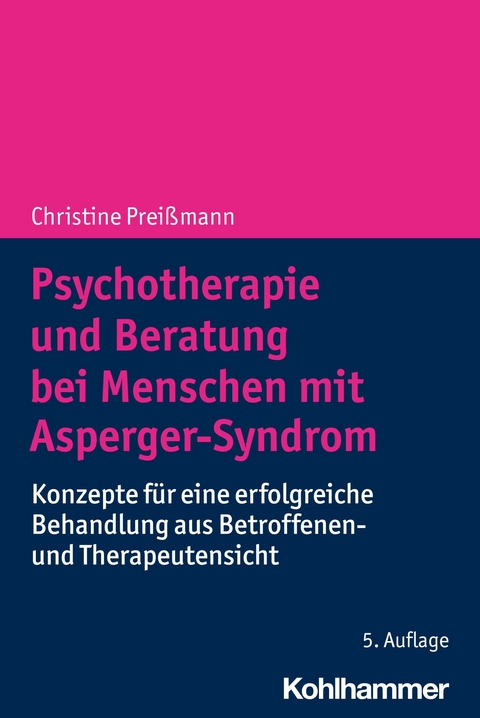 Christine Preißmann

Psychotherapie und Beratung bei Menschen mit Asperger-Syndrom

Konzepte für eine erfolgreiche Behandlung aus Betroffenen- und Therapeutensicht

5. Auflage

Kohlhammer